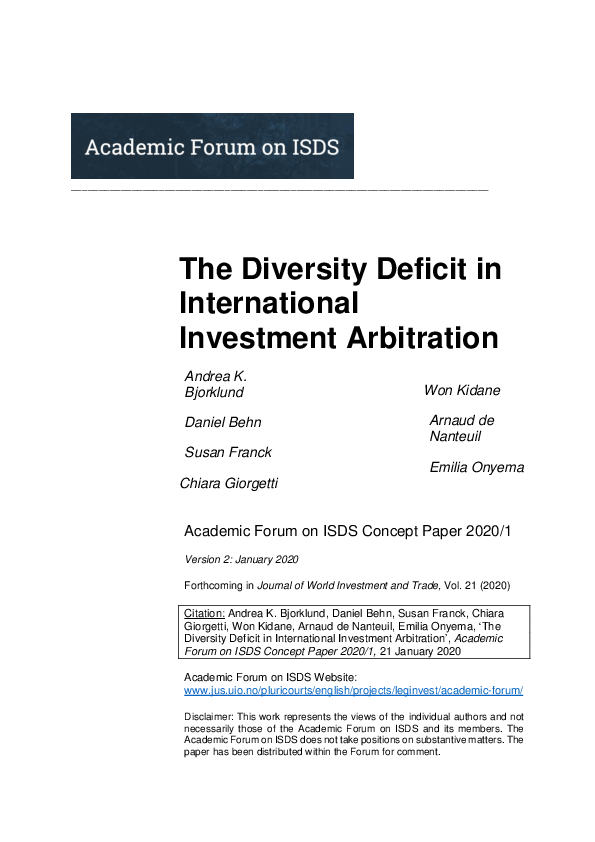 Academic Forum on ISDS

The Diversity Deficit in International Investment Arbitration

Andrea K. Bjorklund

Daniel Behn

Susan Franck

Chiara Giorgetti

Won Kidane

Arnaud de Nanteuil

Emilia Onyema

Academic Forum on ISDS Concept Paper 2020/1

Version 2: January 2020

Forthcoming in Journal of World Investment and Trade, Vol. 21 (2020)

Citation: Andrea K. Bjorklund, Daniel Behn, Susan Franck, Chiara Giorgetti, Won Kidane, Arnaud de Nanteuil, Emilia Onyema, 'The Diversity Deficit in International Investment Arbitration', Academic Forum on ISDS Concept Paper 2020/1, 21 January 2020

Academic Forum on ISDS Website:
www.jus.uio.no/pluricourts/english/projects/leginvest/academic-forum/

Disclaimer: This work represents the views of the individual authors and not necessarily those of the Academic Forum on ISDS and its members. The Academic Forum on ISDS does not take positions on substantive matters. The paper has been distributed within the Forum for comment.